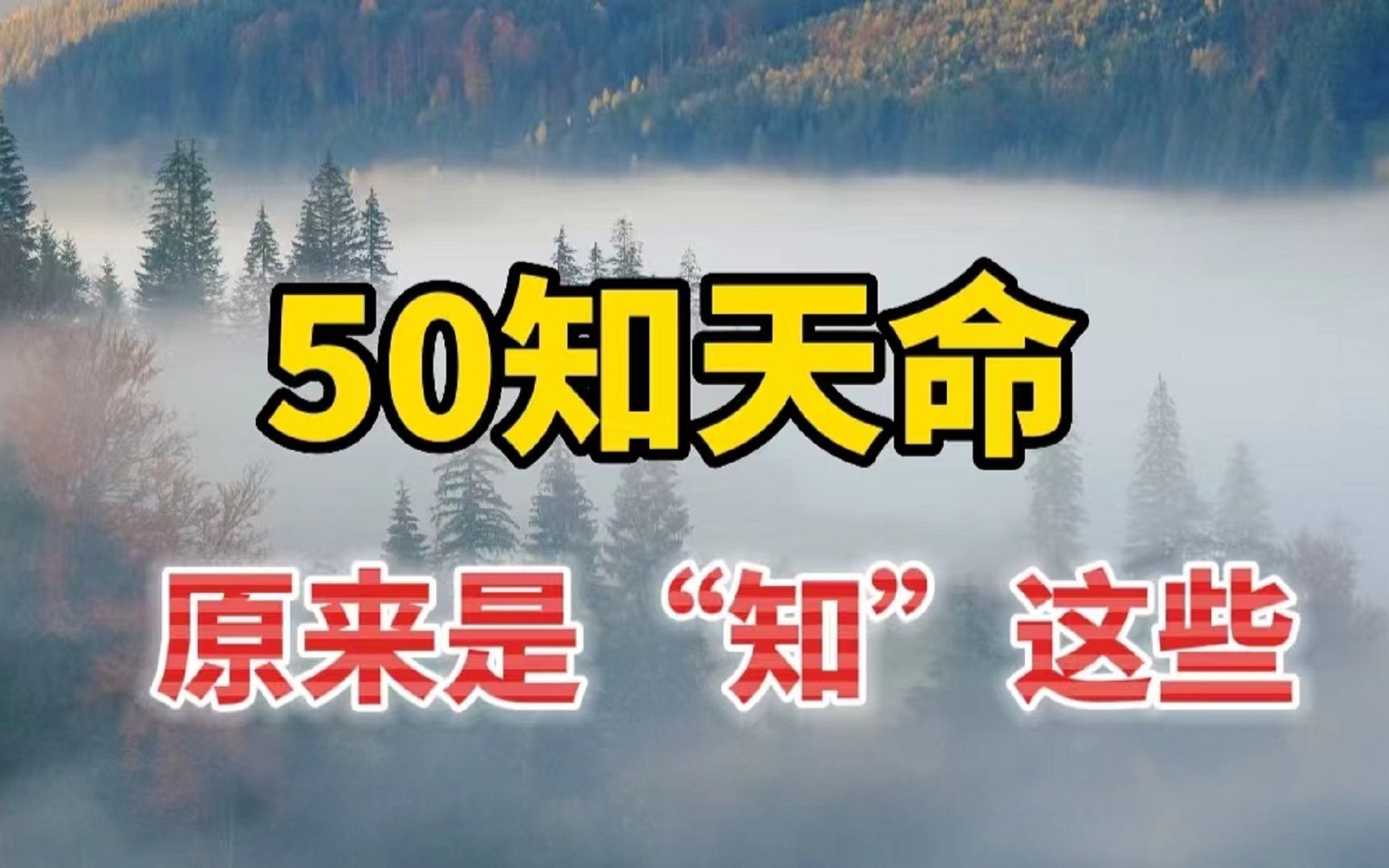 50知天命

原来是“知”这些